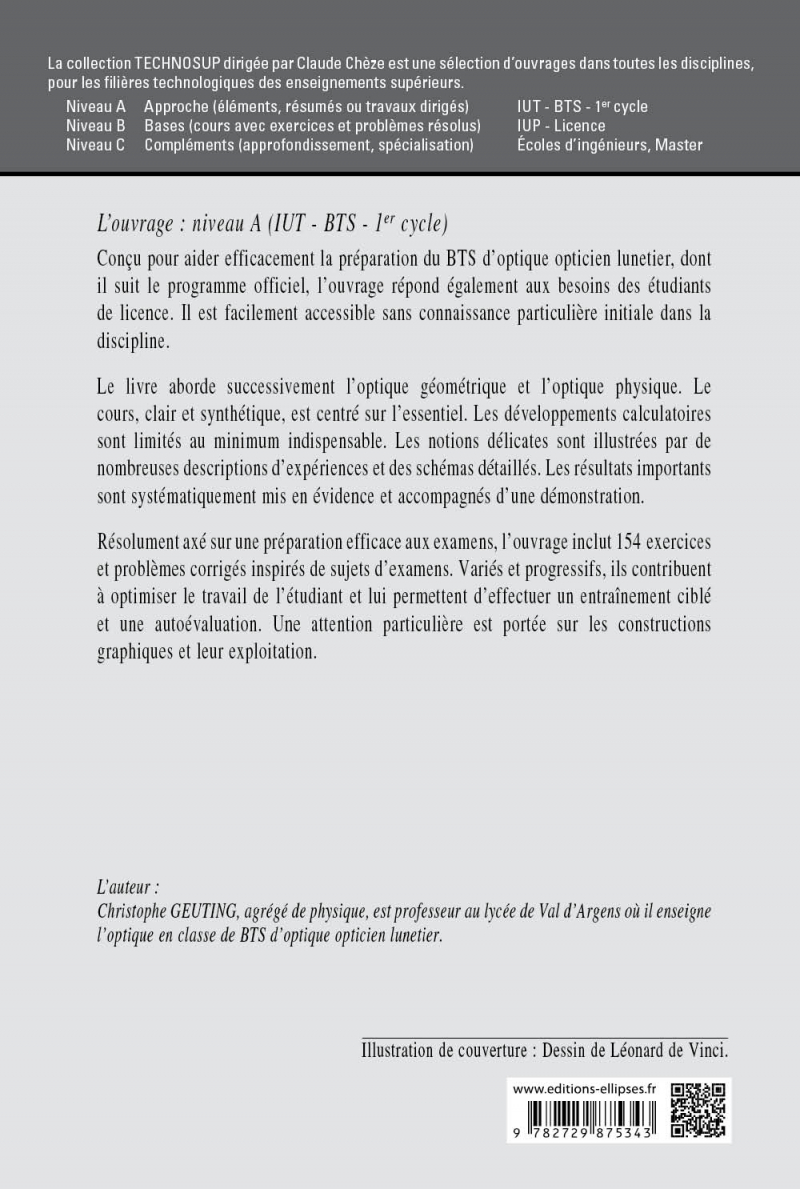 La collection TECHNOSUP dirigée par Claude Chèze est une sélection d'ouvrages dans toutes les disciplines, pour les filières technologiques des enseignements supérieurs.

| Niveau A | Approche (éléments, résumés ou travaux dirigés) | IUT - BTS - 1$^{er}$ cycle |
|---|---|---|
| Niveau B | Bases (cours avec exercices et problèmes résolus) | IUP - Licence |
| Niveau C | Compléments (approfondissement, spécialisation) | Écoles d'ingénieurs, Master |

L'ouvrage : niveau A (IUT - BTS - 1$^{er}$ cycle)

Conçu pour aider efficacement la préparation du BTS d'optique opticien lunetier, dont il suit le programme officiel, l'ouvrage répond également aux besoins des étudiants de licence. Il est facilement accessible sans connaissance particulière initiale dans la discipline.

Le livre aborde successivement l'optique géométrique et l'optique physique. Le cours, clair et synthétique, est centré sur l'essentiel. Les développements calculatoires sont limités au minimum indispensable. Les notions délicates sont illustrées par de nombreuses descriptions d'expériences et des schémas détaillés. Les résultats importants sont systématiquement mis en évidence et accompagnés d'une démonstration.

Résolument axé sur une préparation efficace aux examens, l'ouvrage inclut 154 exercices et problèmes corrigés inspirés de sujets d'examens. Variés et progressifs, ils contribuent à optimiser le travail de l'étudiant et lui permettent d'effectuer un entraînement ciblé et une autoévaluation. Une attention particulière est portée sur les constructions graphiques et leur exploitation.

L'auteur :
Christophe GEUTING, agrégé de physique, est professeur au lycée de Val d'Argens où il enseigne l'optique en classe de BTS d'optique opticien lunetier.

Illustration de couverture : Dessin de Léonard de Vinci.

www.editions-ellipses.fr

9 782729 875343